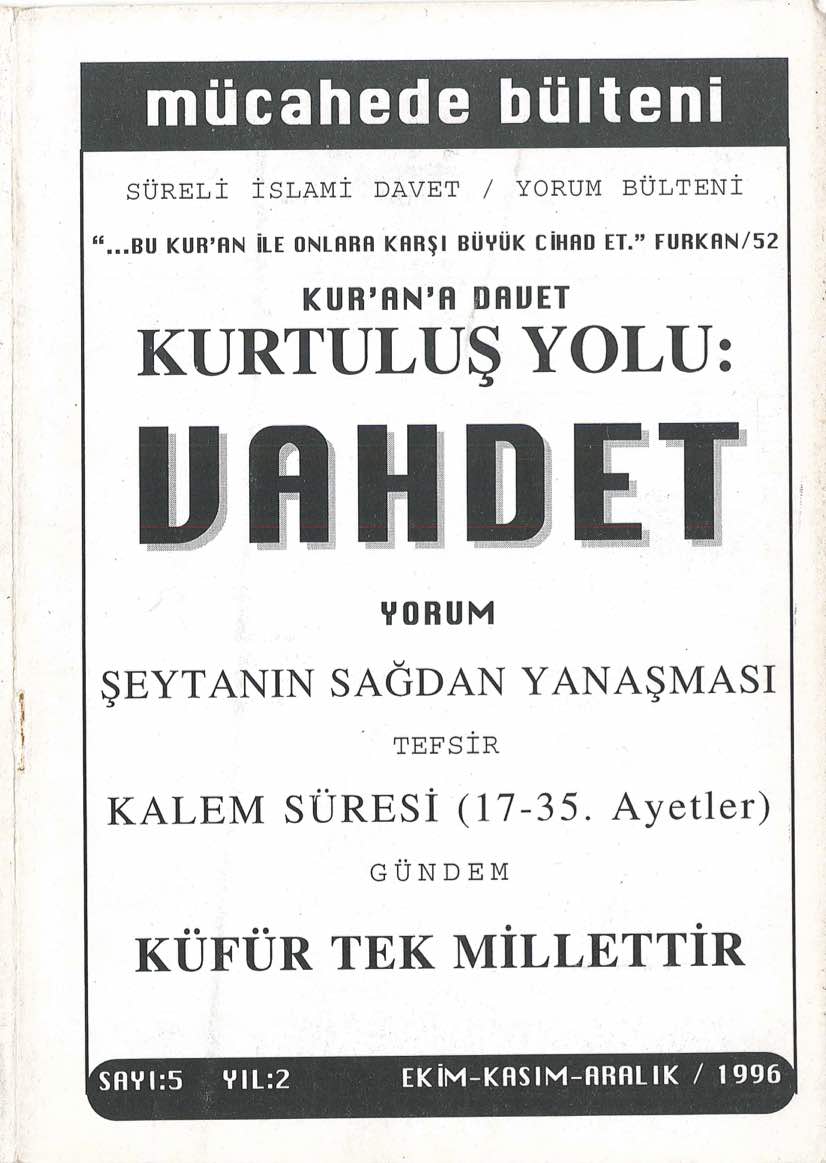 mücahede bülteni

SÜRELİ İSLAMİ DAVET / YORUM BÜLTENİ

"...BU KUR'AN İLE ONLARA KARŞI BÜYÜK CİHAD ET." FURKAN/52

KUR'AN'A DAVET

KURTULUŞ YOLU:

VAHDET

YORUM

ŞEYTANIN SAĞDAN YANAŞMASI

TEFSİR

KALEM SÜRESİ (17-35. Ayetler)

GÜNDEM

KÜFÜR TEK MİLLETTİR

SAYI:5 YIL:2 EKİM-KASIM-ARALIK / 1996